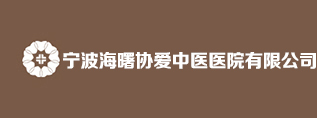 宁波海曙协爱中医医院有限公司